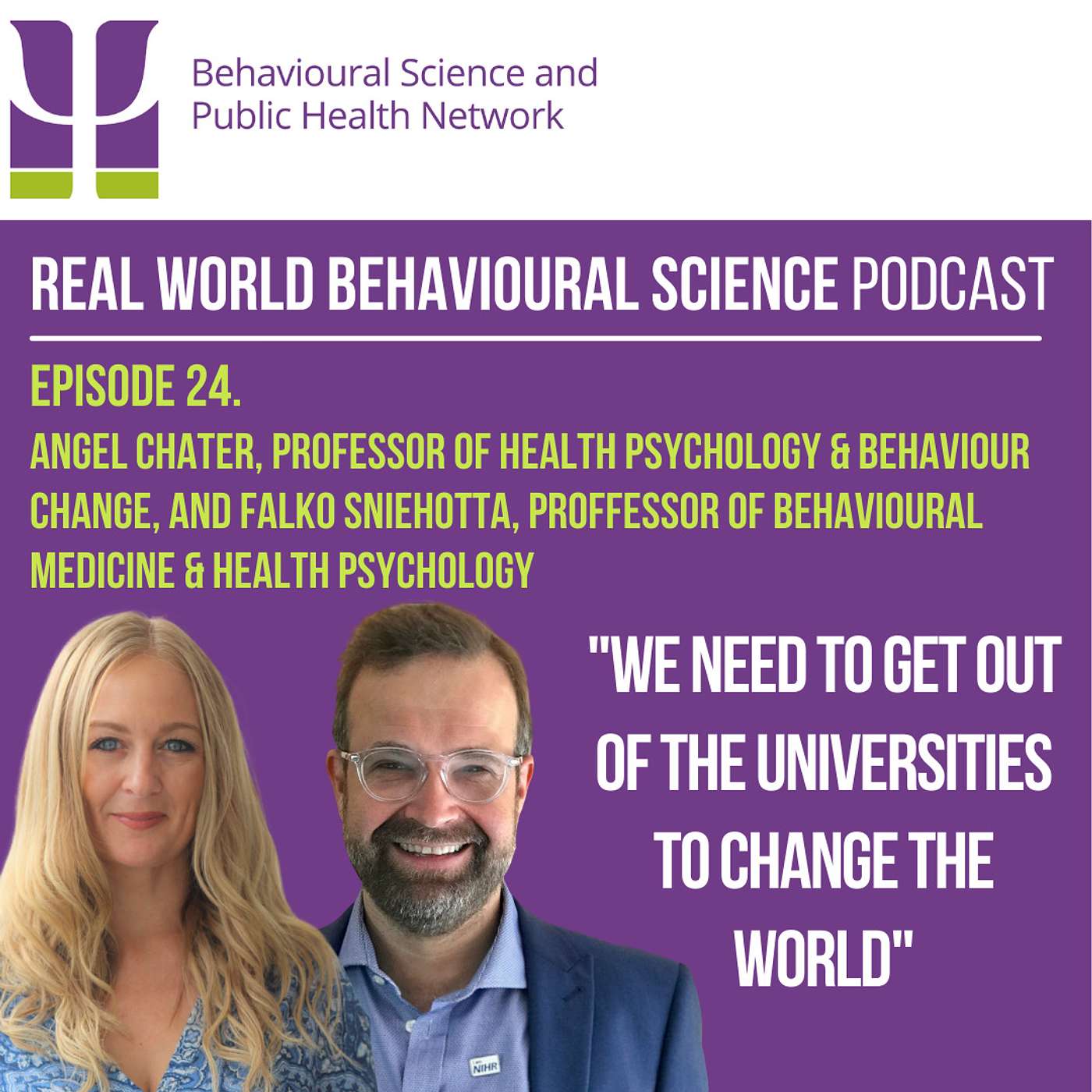 Behavioural Science and Public Health Network

REAL WORLD BEHAVIOURAL SCIENCE PODCAST

EPISODE 24.

ANGEL CHATER, PROFESSOR OF HEALTH PSYCHOLOGY & BEHAVIOUR CHANGE, AND FALKO SNIEHOTTA, PROFFESSOR OF BEHAVIOURAL MEDICINE & HEALTH PSYCHOLOGY

"WE NEED TO GET OUT OF THE UNIVERSITIES TO CHANGE THE WORLD"

NIHR